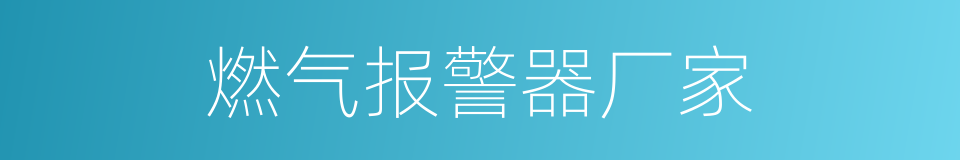 燃气报警器厂家